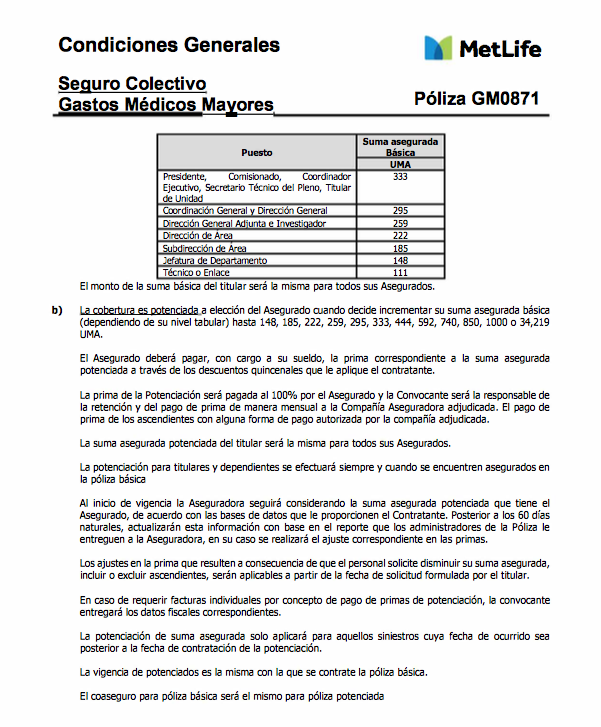 Condiciones Generales

MetLife

Seguro Colectivo
Gastos Médicos Mayores

Póliza GM0871

| Puesto | Suma asegurada Básica UMA |
|---|---|
| Presidente, Comisionado, Coordinador Ejecutivo, Secretario Técnico del Pleno, Titular de Unidad | 333 |
| Coordinación General y Dirección General | 295 |
| Dirección General Adjunta e Investigador | 259 |
| Dirección de Área | 222 |
| Subdirección de Área | 185 |
| Jefatura de Departamento | 148 |
| Técnico o Enlace | 111 |

El monto de la suma básica del titular será la misma para todos sus Asegurados.

b) La cobertura es potenciada a elección del Asegurado cuando decide incrementar su suma asegurada básica (dependiendo de su nivel tabular) hasta 148, 185, 222, 259, 295, 333, 444, 592, 740, 850, 1000 o 34,219 UMA.

El Asegurado deberá pagar, con cargo a su sueldo, la prima correspondiente a la suma asegurada potenciada a través de los descuentos quincenales que le aplique el contratante.

La prima de la Potenciación será pagada al 100% por el Asegurado y la Convocante será la responsable de la retención y del pago de prima de manera mensual a la Compañía Aseguradora adjudicada. El pago de prima de los ascendientes con alguna forma de pago autorizada por la compañía adjudicada.

La suma asegurada potenciada del titular será la misma para todos sus Asegurados.

La potenciación para titulares y dependientes se efectuará siempre y cuando se encuentren asegurados en la póliza básica

Al inicio de vigencia la Aseguradora seguirá considerando la suma asegurada potenciada que tiene el Asegurado, de acuerdo con las bases de datos que le proporcionen el Contratante. Posterior a los 60 días naturales, actualizarán esta información con base en el reporte que los administradores de la Póliza le entreguen a la Aseguradora, en su caso se realizará el ajuste correspondiente en las primas.

Los ajustes en la prima que resulten a consecuencia de que el personal solicite disminuir su suma asegurada, incluir o excluir ascendientes, serán aplicables a partir de la fecha de solicitud formulada por el titular.

En caso de requerir facturas individuales por concepto de pago de primas de potenciación, la convocante entregará los datos fiscales correspondientes.

La potenciación de suma asegurada solo aplicará para aquellos siniestros cuya fecha de ocurrido sea posterior a la fecha de contratación de la potenciación.

La vigencia de potenciados es la misma con la que se contrate la póliza básica.

El coaseguro para póliza básica será el mismo para póliza potenciada